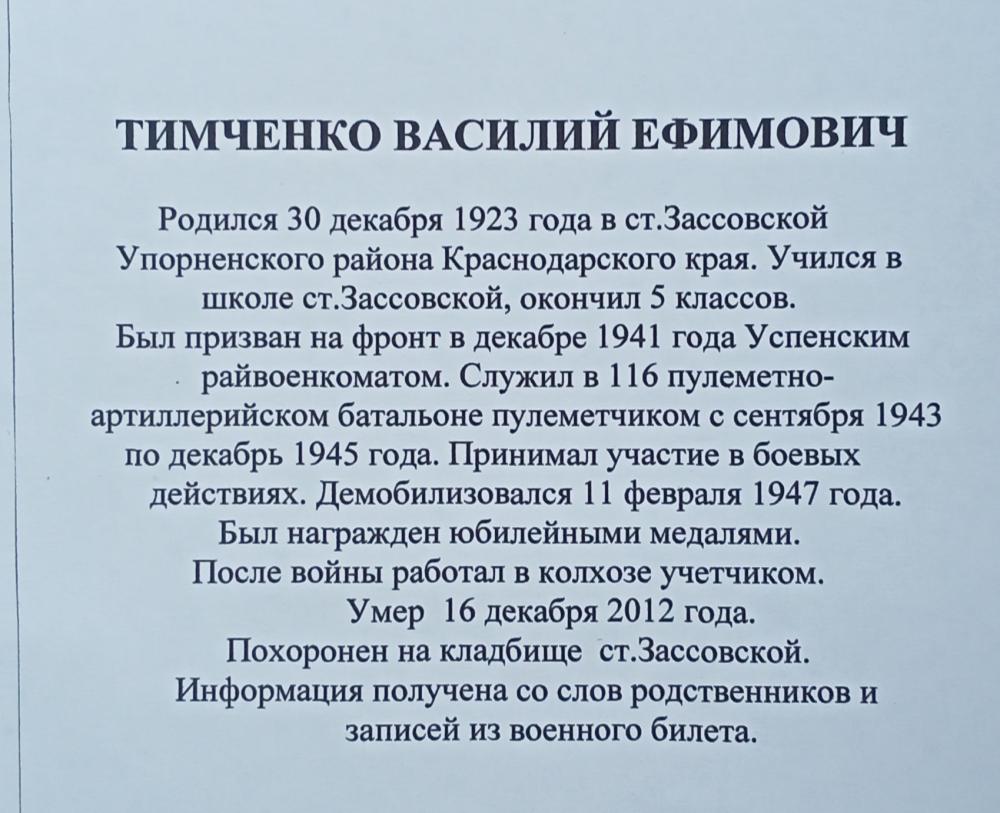 ТИМЧЕНКО ВАСИЛИЙ ЕФИМОВИЧ

Родился 30 декабря 1923 года в ст.Зассовской Упорненского района Краснодарского края. Учился в школе ст.Зассовской, окончил 5 классов.
Был призван на фронт в декабре 1941 года Успенским райвоенкоматом. Служил в 116 пулеметно-артиллерийском батальоне пулеметчиком с сентября 1943 по декабрь 1945 года. Принимал участие в боевых действиях. Демобилизовался 11 февраля 1947 года.
Был награжден юбилейными медалями.
После войны работал в колхозе учетчиком.
Умер 16 декабря 2012 года.
Похоронен на кладбище ст.Зассовской.
Информация получена со слов родственников и записей из военного билета.